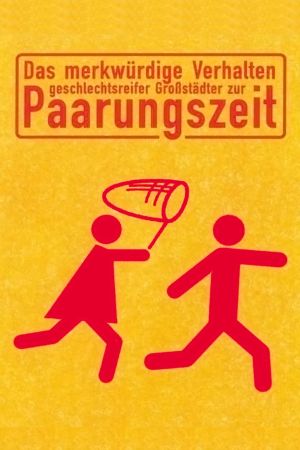 Das merkwürdige Verhalten geschlechtsreifer Großstädter zur Paarungszeit